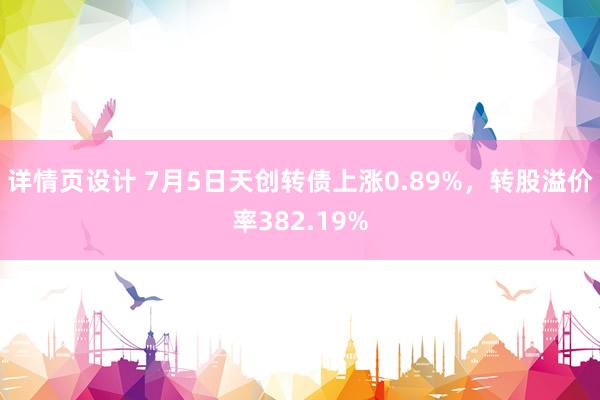 详情页设计 7月5日天创转债上涨0.89%，转股溢价率382.19%